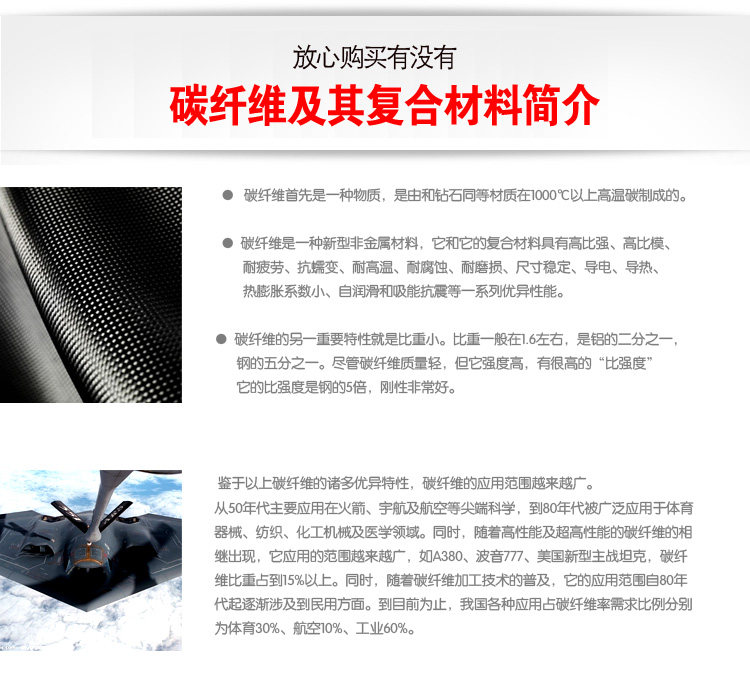 放心购买有没有
碳纤维及其复合材料简介

● 碳纤维首先是一种物质，是由和钻石同等材质在1000℃以上高温碳制成的。

● 碳纤维是一种新型非金属材料，它和它的复合材料具有高比强、高比模、耐疲劳、抗蠕变、耐高温、耐腐蚀、耐磨损、尺寸稳定、导电、导热、热膨胀系数小、自润滑和吸能抗震等一系列优异性能。

● 碳纤维的另一重要特性就是比重小。比重一般在1.6左右，是铝的二分之一，钢的五分之一。尽管碳纤维质量轻，但它强度高，有很高的“比强度”它的比强度是钢的5倍，刚性非常好。

鉴于以上碳纤维的诸多优异特性，碳纤维的应用范围越来越广。
从50年代主要应用在火箭、宇航及航空等尖端科学，到80年代被广泛应用于体育器械、纺织、化工机械及医学领域。同时，随着高性能及超高性能的碳纤维的相继出现，它应用的范围越来越广，如A380、波音777、美国新型主战坦克，碳纤维比重占到15%以上。同时，随着碳纤维加工技术的普及，它的应用范围自80年代起逐渐涉及到民用方面。到目前为止，我国各种应用占碳纤维率需求比例分别为体育30%、航空10%、工业60%。